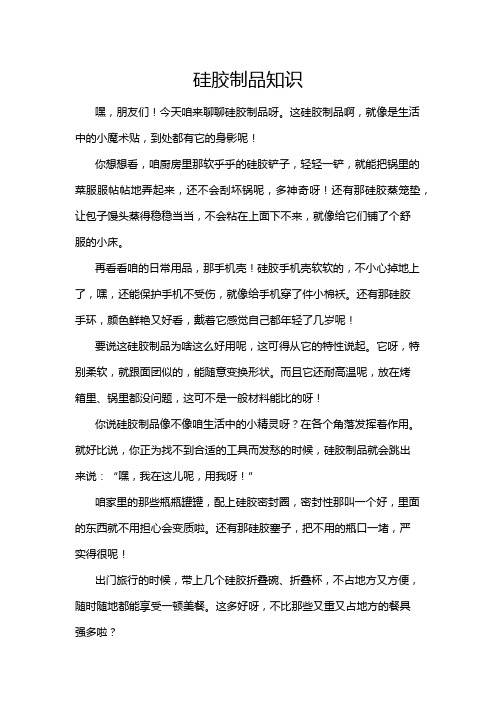 硅胶制品知识

嘿，朋友们！今天咱来聊聊硅胶制品呀。这硅胶制品啊，就像是生活中的小魔术贴，到处都有它的身影呢！

你想想看，咱厨房里那软乎乎的硅胶铲子，轻轻一铲，就能把锅里的菜服服帖帖地弄起来，还不会刮坏锅呢，多神奇呀！还有那硅胶蒸笼垫，让包子馒头蒸得稳稳当当，不会粘在上面下不来，就像给它们铺了个舒服的小床。

再看看咱的日常用品，那手机壳！硅胶手机壳软软的，不小心掉地上了，嘿，还能保护手机不受伤，就像给手机穿了件小棉袄。还有那硅胶手环，颜色鲜艳又好看，戴着它感觉自己都年轻了几岁呢！

要说这硅胶制品为啥这么好用呢，这可得从它的特性说起。它呀，特别柔软，就跟面团似的，能随意变换形状。而且它还耐高温呢，放在烤箱里、锅里都没问题，这可不是一般材料能比的呀！

你说硅胶制品像不像咱生活中的小精灵呀？在各个角落发挥着作用。就好比说，你正为找不到合适的工具而发愁的时候，硅胶制品就会跳出来说：“嘿，我在这儿呢，用我呀！”

咱家里的那些瓶瓶罐罐，配上硅胶密封圈，密封性那叫一个好，里面的东西就不用担心会变质啦。还有那硅胶塞子，把不用的瓶口一堵，严实得很呢！

出门旅行的时候，带上几个硅胶折叠碗、折叠杯，不占地方又方便，随时随地都能享受一顿美餐。这多好呀，不比那些又重又占地方的餐具强多啦？